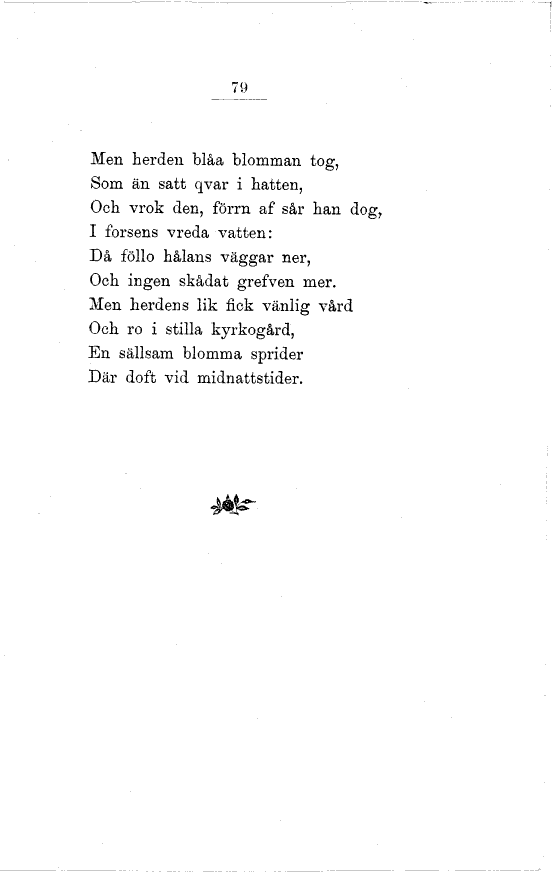 79

Men herden blåa blomman tog,
Som än satt qvar i hatten,
Och vrok den, förrn af sår han dog,
I forsens vreda vatten:
Då föllo hålans väggar ner,
Och ingen skådat grefven mer.
Men herdens lik fick vänlig vård
Och ro i stilla kyrkogård,
En sällsam blomma sprider
Där doft vid midnattstider.